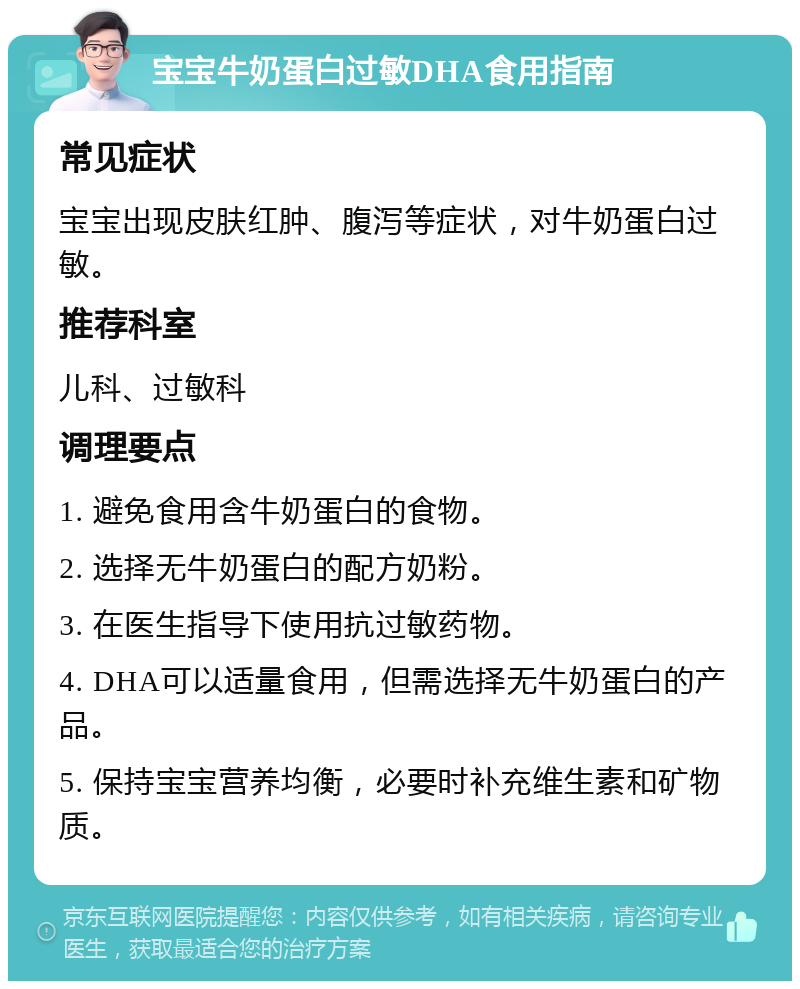 宝宝牛奶蛋白过敏DHA食用指南

常见症状

宝宝出现皮肤红肿、腹泻等症状，对牛奶蛋白过敏。

推荐科室

儿科、过敏科

调理要点

1. 避免食用含牛奶蛋白的食物。

2. 选择无牛奶蛋白的配方奶粉。

3. 在医生指导下使用抗过敏药物。

4. DHA可以适量食用，但需选择无牛奶蛋白的产品。

5. 保持宝宝营养均衡，必要时补充维生素和矿物质。

京东互联网医院提醒您：内容仅供参考，如有相关疾病，请咨询专业医生，获取最适合您的治疗方案